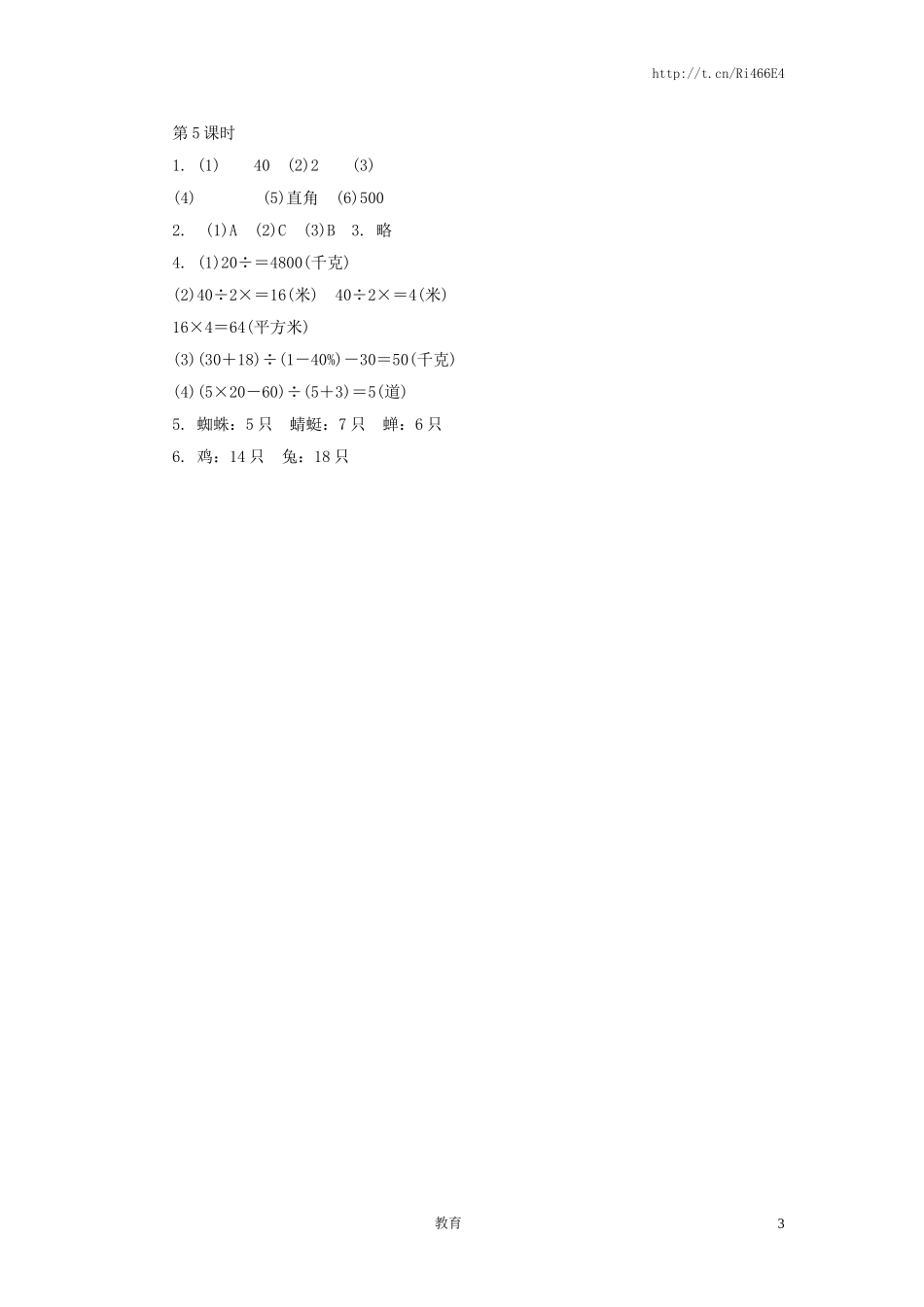 http://t.cn/Ri466E4

第5课时

1. (1)  40 (2)2  (3)

(4)    (5)直角 (6)500

2. (1)A (2)C (3)B 3. 略

4. (1)20÷=4800(千克)

(2)40÷2×=16(米) 40÷2×=4(米)

16×4=64(平方米)

(3)(30+18)÷(1-40%)-30=50(千克)

(4)(5×20-60)÷(5+3)=5(道)

5. 蜘蛛:5只 蜻蜓:7只 蝉:6只

6. 鸡:14只 兔:18只

教育

3